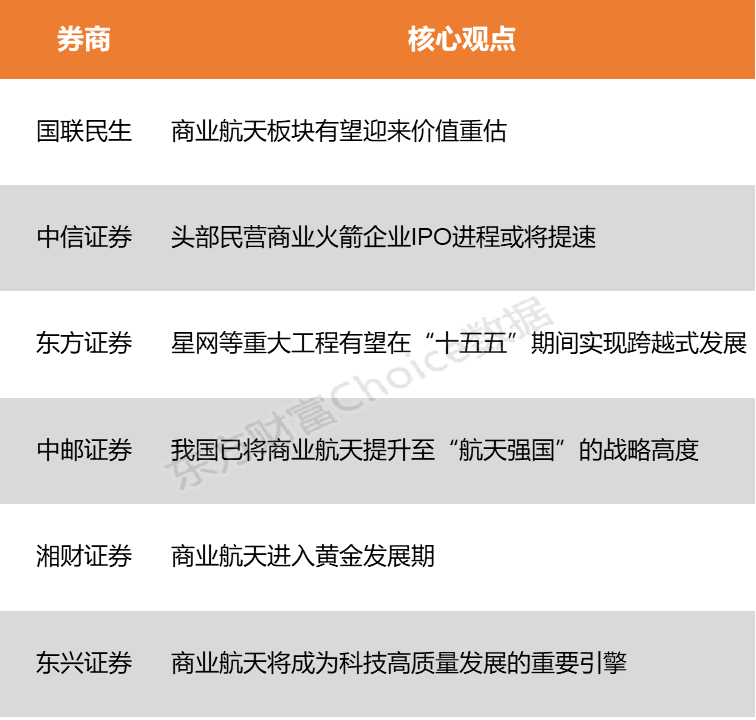 | 券商 | 核心观点 |
|---|---|
| 国联民生 | 商业航天板块有望迎来价值重估 |
| 中信证券 | 头部民营商业火箭企业IPO进程或将提速 |
| 东方证券 | 星网等重大工程有望在“十五五”期间实现跨越式发展 |
| 中邮证券 | 我国已将商业航天提升至“航天强国”的战略高度 |
| 湘财证券 | 商业航天进入黄金发展期 |
| 东兴证券 | 商业航天将成为科技高质量发展的重要引擎 |

东方财富Choice数据